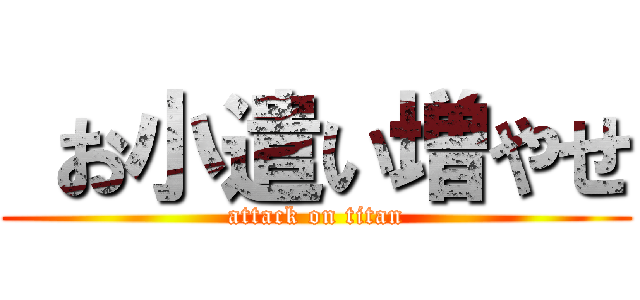 お小遣い増やせ
attack on titan